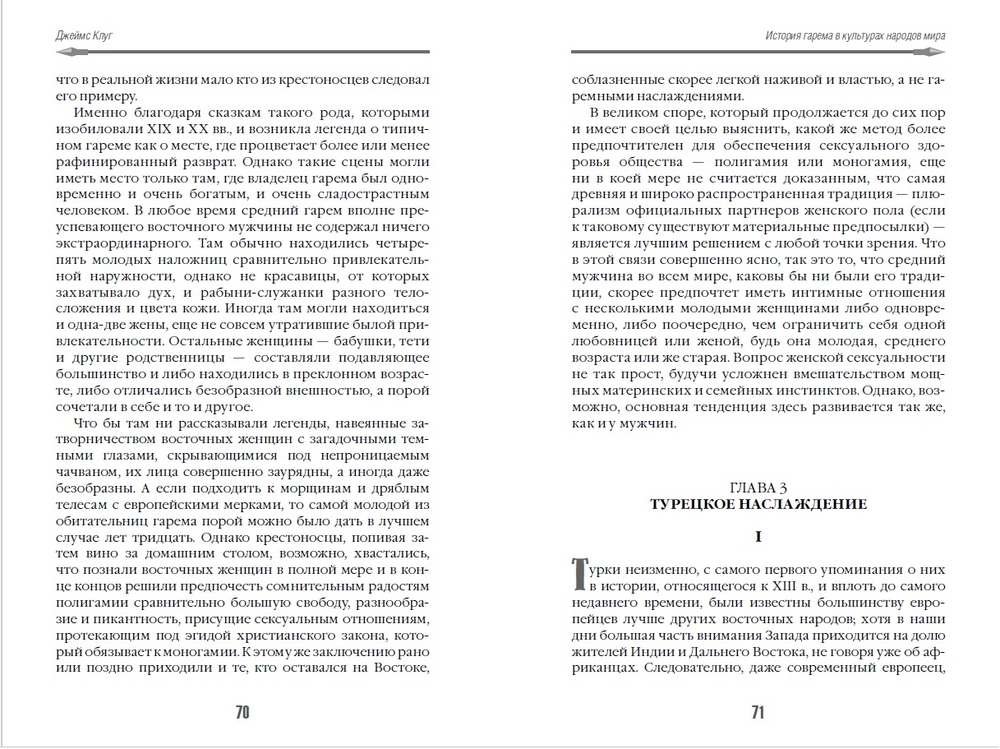 Джеймс Клуг

что в реальной жизни мало кто из крестоносцев следовал его примеру.

Именно благодаря сказкам такого рода, которыми изобиловали XIX и XX вв., и возникла легенда о типичном гареме как о месте, где процветает более или менее рафинированный разврат. Однако такие сцены могли иметь место только там, где владелец гарема был одновременно и очень богатым, и очень сладострастным человеком. В любое время средний гарем вполне преуспевающего восточного мужчины не содержал ничего экстраординарного. Там обычно находились четыре-пять молодых наложниц сравнительно привлекательной наружности, однако не красавицы, от которых захватывало дух, и рабыни-служанки разного телосложения и цвета кожи. Иногда там могли находиться и одна-две жены, еще не совсем утратившие былой привлекательности. Остальные женщины — бабушки, тети и другие родственницы — составляли подавляющее большинство и либо находились в преклонном возрасте, либо отличались безобразной внешностью, а порой сочетали в себе и то и другое.

Что бы там ни рассказывали легенды, навеянные затворничеством восточных женщин с загадочными темными глазами, скрывающимися под непроницаемым чачваном, их лица совершенно заурядны, а иногда даже безобразны. А если подходить к морщинам и дряблым телесам с европейскими мерками, то самой молодой из обитательниц гарема порой можно было дать в лучшем случае лет тридцать. Однако крестоносцы, попивая затем вино за домашним столом, возможно, хвастались, что познали восточных женщин в полной мере и в конце концов решили предпочесть сомнительным радостям полигамии сравнительно большую свободу, разнообразие и пикантность, присущие сексуальным отношениям, протекающим под эгидой христианского закона, который обязывает к моногамии. К этому же заключению рано или поздно приходили и те, кто оставался на Востоке,

70

История гарема в культурах народов мира

соблазненные скорее легкой наживой и властью, а не гаремными наслаждениями.

В великом споре, который продолжается до сих пор и имеет своей целью выяснить, какой же метод более предпочтителен для обеспечения сексуального здоровья общества — полигамия или моногамия, еще ни в коей мере не считается доказанным, что самая древняя и широко распространенная традиция — плюрализм официальных партнеров женского пола (если к таковому существуют материальные предпосылки) — является лучшим решением с любой точки зрения. Что в этой связи совершенно ясно, так это то, что средний мужчина во всем мире, каковы бы ни были его традиции, скорее предпочтет иметь интимные отношения с несколькими молодыми женщинами либо одновременно, либо поочередно, чем ограничить себя одной любовницей или женой, будь она молодая, среднего возраста или же старая. Вопрос женской сексуальности не так прост, будучи усложнен вмешательством мощных материнских и семейных инстинктов. Однако, возможно, основная тенденция здесь развивается так же, как и у мужчин.

ГЛАВА 3
ТУРЕЦКОЕ НАСЛАЖДЕНИЕ

I

Турки неизменно, с самого первого упоминания о них в истории, относящегося к XIII в., и вплоть до самого недавнего времени, были известны большинству европейцев лучше других восточных народов; хотя в наши дни большая часть внимания Запада приходится на долю жителей Индии и Дальнего Востока, не говоря уже об африканцах. Следовательно, даже современный европеец,

71